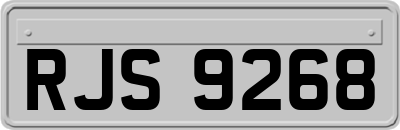 RJS 9268